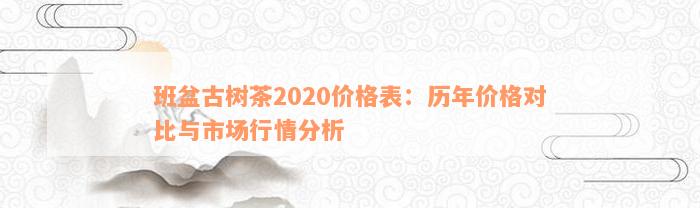 班盆古树茶2020价格表：历年价格对比与市场行情分析